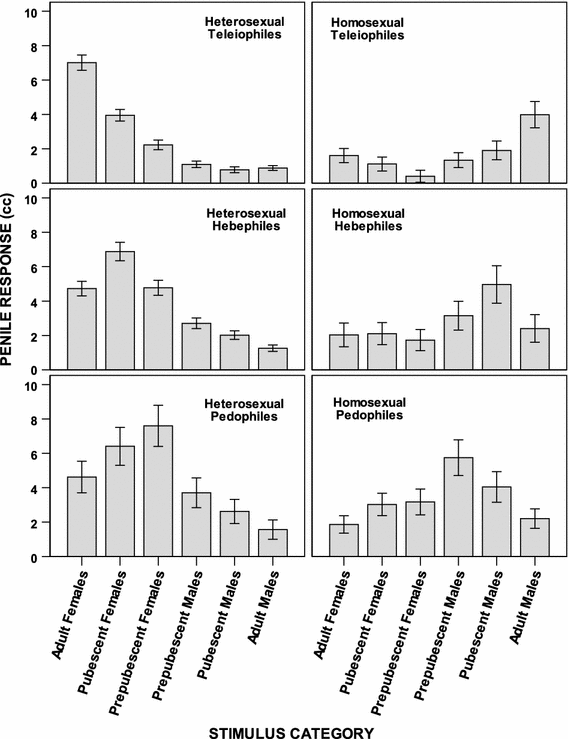 PENILE RESPONSE (cc)

10
8
6
4
2
0

Heterosexual Teleiophiles

Homosexual Teleiophiles

10
8
6
4
2
0

Heterosexual Hebephiles

Homosexual Hebephiles

10
8
6
4
2
0

Heterosexual Pedophiles

Homosexual Pedophiles

Adult Females
Pubescent Females
Prepubescent Females
Prepubescent Males
Pubescent Males
Adult Males

Adult Females
Pubescent Females
Prepubescent Females
Prepubescent Males
Pubescent Males
Adult Males

STIMULUS CATEGORY